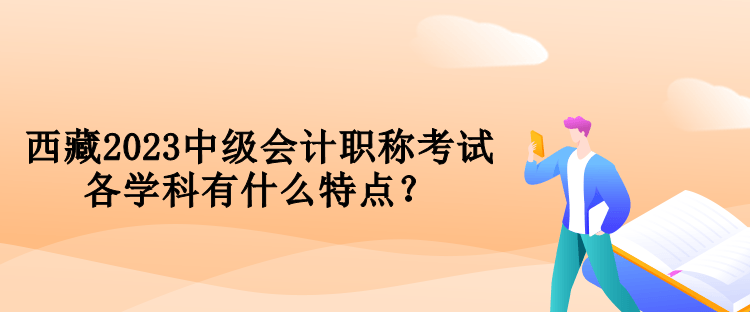 西藏2023中级会计职称考试
各学科有什么特点？